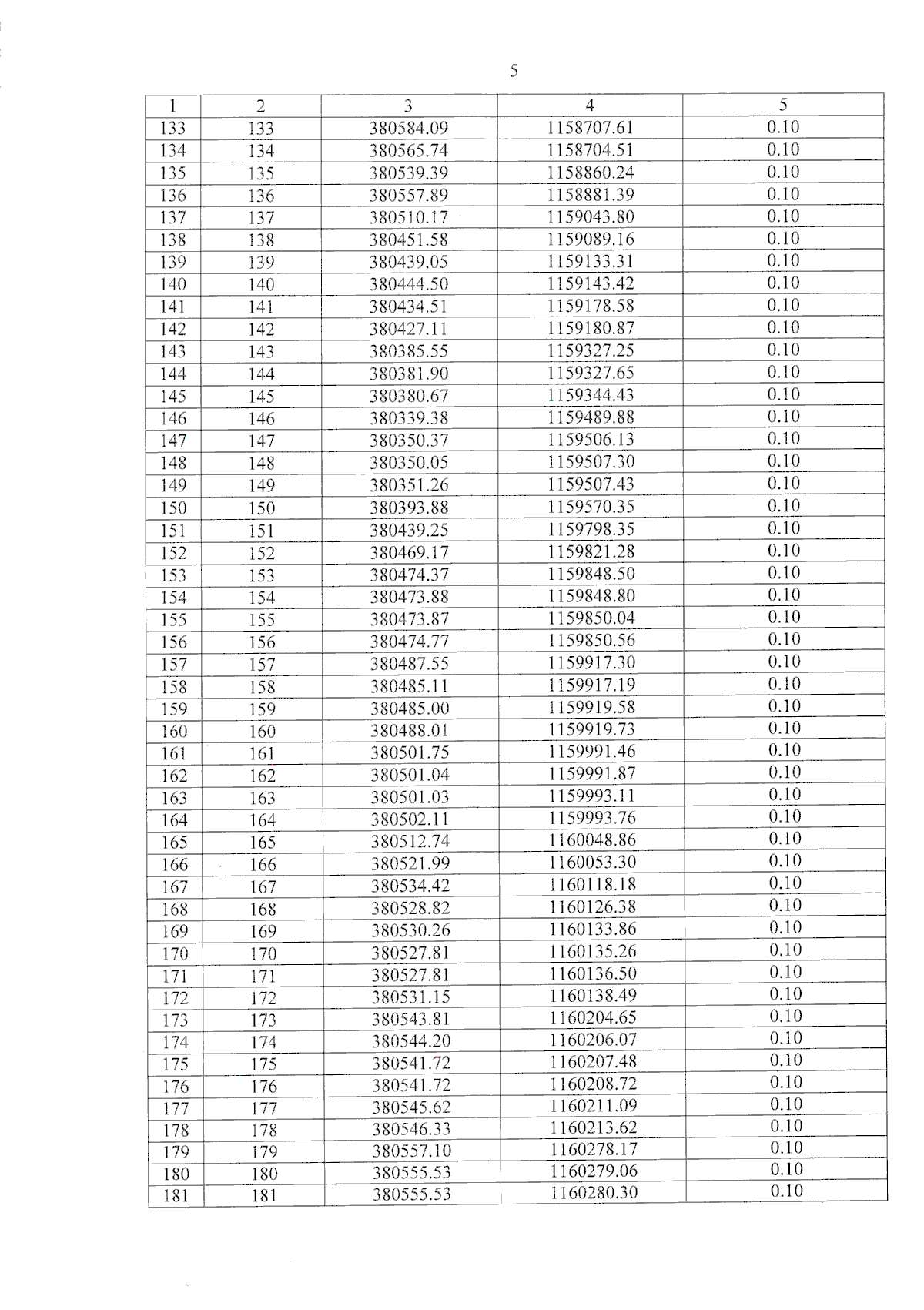 5

| 1 | 2 | 3 | 4 | 5 |
|---|---|---|---|---|
| 133 | 133 | 380584.09 | 1158707.61 | 0.10 |
| 134 | 134 | 380565.74 | 1158704.51 | 0.10 |
| 135 | 135 | 380539.39 | 1158860.24 | 0.10 |
| 136 | 136 | 380557.89 | 1158881.39 | 0.10 |
| 137 | 137 | 380510.17 | 1159043.80 | 0.10 |
| 138 | 138 | 380451.58 | 1159089.16 | 0.10 |
| 139 | 139 | 380439.05 | 1159133.31 | 0.10 |
| 140 | 140 | 380444.50 | 1159143.42 | 0.10 |
| 141 | 141 | 380434.51 | 1159178.58 | 0.10 |
| 142 | 142 | 380427.11 | 1159180.87 | 0.10 |
| 143 | 143 | 380385.55 | 1159327.25 | 0.10 |
| 144 | 144 | 380381.90 | 1159327.65 | 0.10 |
| 145 | 145 | 380380.67 | 1159344.43 | 0.10 |
| 146 | 146 | 380339.38 | 1159489.88 | 0.10 |
| 147 | 147 | 380350.37 | 1159506.13 | 0.10 |
| 148 | 148 | 380350.05 | 1159507.30 | 0.10 |
| 149 | 149 | 380351.26 | 1159507.43 | 0.10 |
| 150 | 150 | 380393.88 | 1159570.35 | 0.10 |
| 151 | 151 | 380439.25 | 1159798.35 | 0.10 |
| 152 | 152 | 380469.17 | 1159821.28 | 0.10 |
| 153 | 153 | 380474.37 | 1159848.50 | 0.10 |
| 154 | 154 | 380473.88 | 1159848.80 | 0.10 |
| 155 | 155 | 380473.87 | 1159850.04 | 0.10 |
| 156 | 156 | 380474.77 | 1159850.56 | 0.10 |
| 157 | 157 | 380487.55 | 1159917.30 | 0.10 |
| 158 | 158 | 380485.11 | 1159917.19 | 0.10 |
| 159 | 159 | 380485.00 | 1159919.58 | 0.10 |
| 160 | 160 | 380488.01 | 1159919.73 | 0.10 |
| 161 | 161 | 380501.75 | 1159991.46 | 0.10 |
| 162 | 162 | 380501.04 | 1159991.87 | 0.10 |
| 163 | 163 | 380501.03 | 1159993.11 | 0.10 |
| 164 | 164 | 380502.11 | 1159993.76 | 0.10 |
| 165 | 165 | 380512.74 | 1160048.86 | 0.10 |
| 166 | 166 | 380521.99 | 1160053.30 | 0.10 |
| 167 | 167 | 380534.42 | 1160118.18 | 0.10 |
| 168 | 168 | 380528.82 | 1160126.38 | 0.10 |
| 169 | 169 | 380530.26 | 1160133.86 | 0.10 |
| 170 | 170 | 380527.81 | 1160135.26 | 0.10 |
| 171 | 171 | 380527.81 | 1160136.50 | 0.10 |
| 172 | 172 | 380531.15 | 1160138.49 | 0.10 |
| 173 | 173 | 380543.81 | 1160204.65 | 0.10 |
| 174 | 174 | 380544.20 | 1160206.07 | 0.10 |
| 175 | 175 | 380541.72 | 1160207.48 | 0.10 |
| 176 | 176 | 380541.72 | 1160208.72 | 0.10 |
| 177 | 177 | 380545.62 | 1160211.09 | 0.10 |
| 178 | 178 | 380546.33 | 1160213.62 | 0.10 |
| 179 | 179 | 380557.10 | 1160278.17 | 0.10 |
| 180 | 180 | 380555.53 | 1160279.06 | 0.10 |
| 181 | 181 | 380555.53 | 1160280.30 | 0.10 |